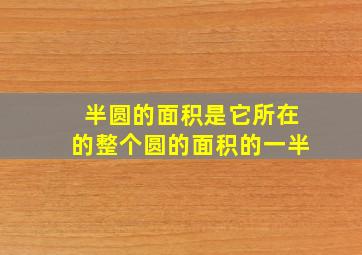 半圆的面积是它所在的整个圆的面积的一半